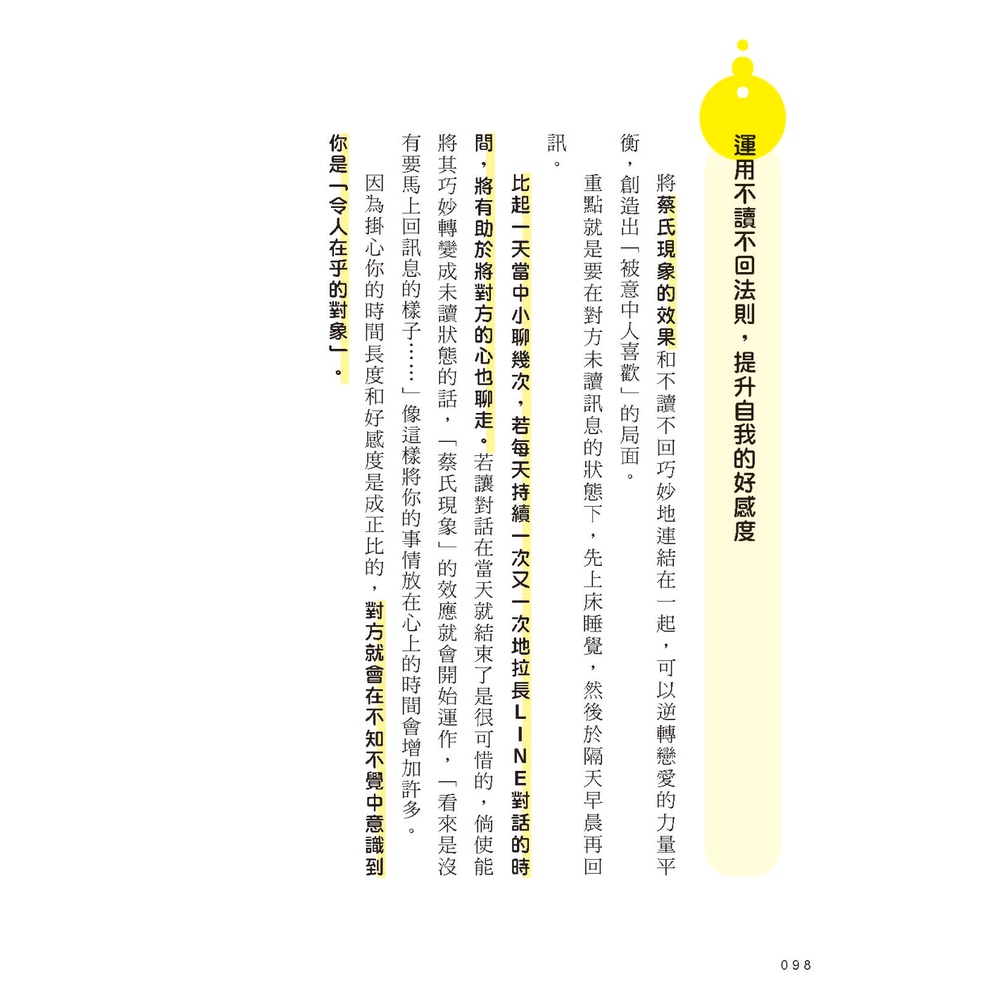 運用不讀不回法則，提升自我的好感度

將蔡氏現象的效果和不讀不回巧妙地連結在一起，可以逆轉戀愛的力量平衡，創造出「被意中人喜歡」的局面。

重點就是要在對方未讀訊息的狀態下，先上床睡覺，然後於隔天早晨再回訊。

比起一天當中小聊幾次，若每天持續一次又一次地拉長LINE對話的時間，將有助於將對方的心也聊走。若讓對話在當天就結束了是很可惜的，倘使能將其巧妙轉變成未讀狀態的話，「蔡氏現象」的效應就會開始運作，「看來是沒有要馬上回訊息的樣子……」像這樣將你的事情放在心上的時間會增加許多。

因為掛心你的時間長度和好感度是成正比的，對方就會在不知不覺中意識到你是「令人在乎的對象」。

098